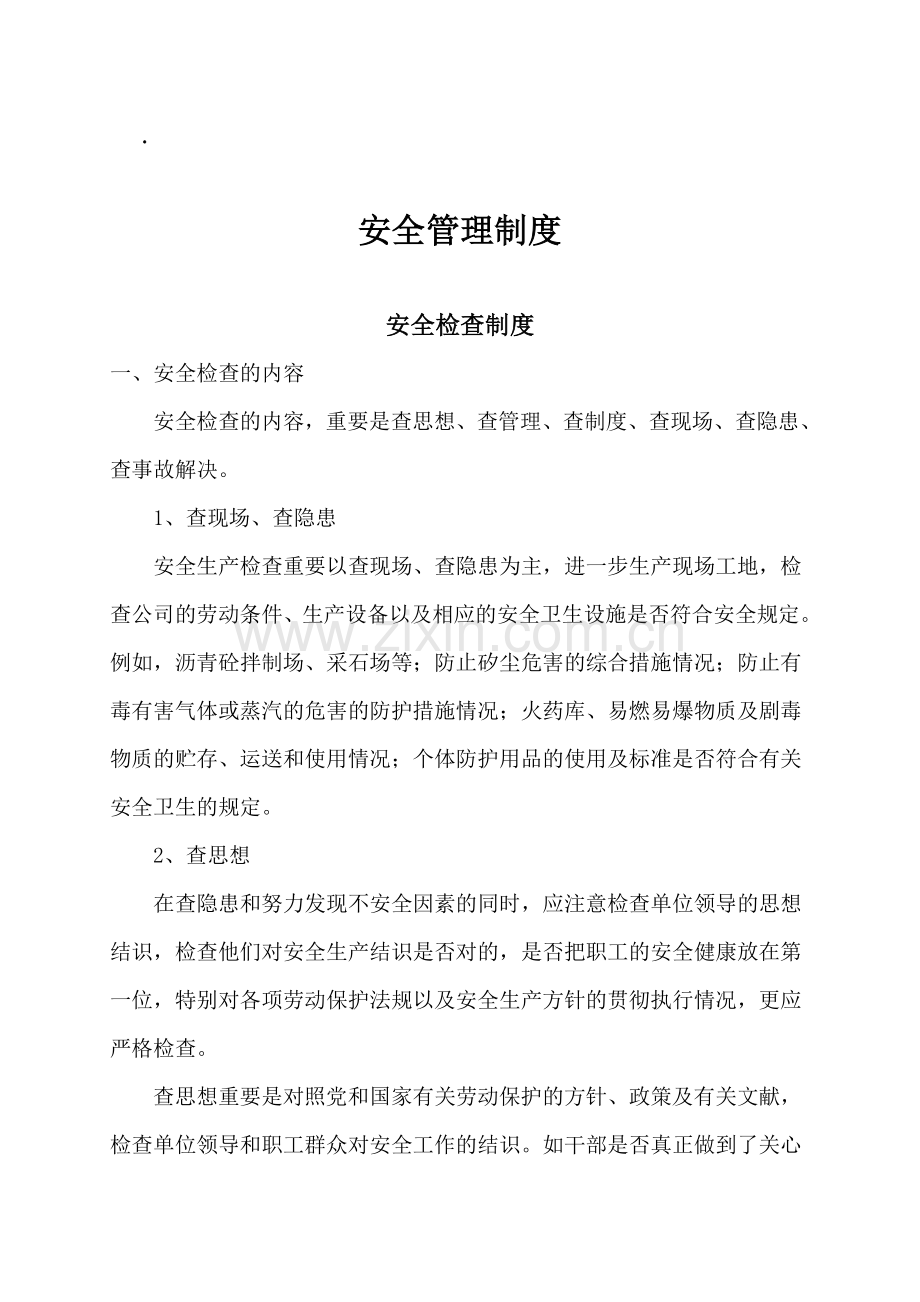 .

安全管理制度

安全检查制度

一、安全检查的内容

安全检查的内容，重要是查思想、查管理、查制度、查现场、查隐患、查事故解决。

1、查现场、查隐患

安全生产检查重要以查现场、查隐患为主，进一步生产现场工地，检查公司的劳动条件、生产设备以及相应的安全卫生设施是否符合安全规定。例如，沥青砼拌制场、采石场等；防止矽尘危害的综合措施情况；防止有毒有害气体或蒸汽的危害的防护措施情况；火药库、易燃易爆物质及剧毒物质的贮存、运送和使用情况；个体防护用品的使用及标准是否符合有关安全卫生的规定。

2、查思想

在查隐患和努力发现不安全因素的同时，应注意检查单位领导的思想结识，检查他们对安全生产结识是否对的，是否把职工的安全健康放在第一位，特别对各项劳动保护法规以及安全生产方针的贯彻执行情况，更应严格检查。

查思想重要是对照党和国家有关劳动保护的方针、政策及有关文献，检查单位领导和职工群众对安全工作的结识。如干部是否真正做到了关心

www.zixin.com.cn